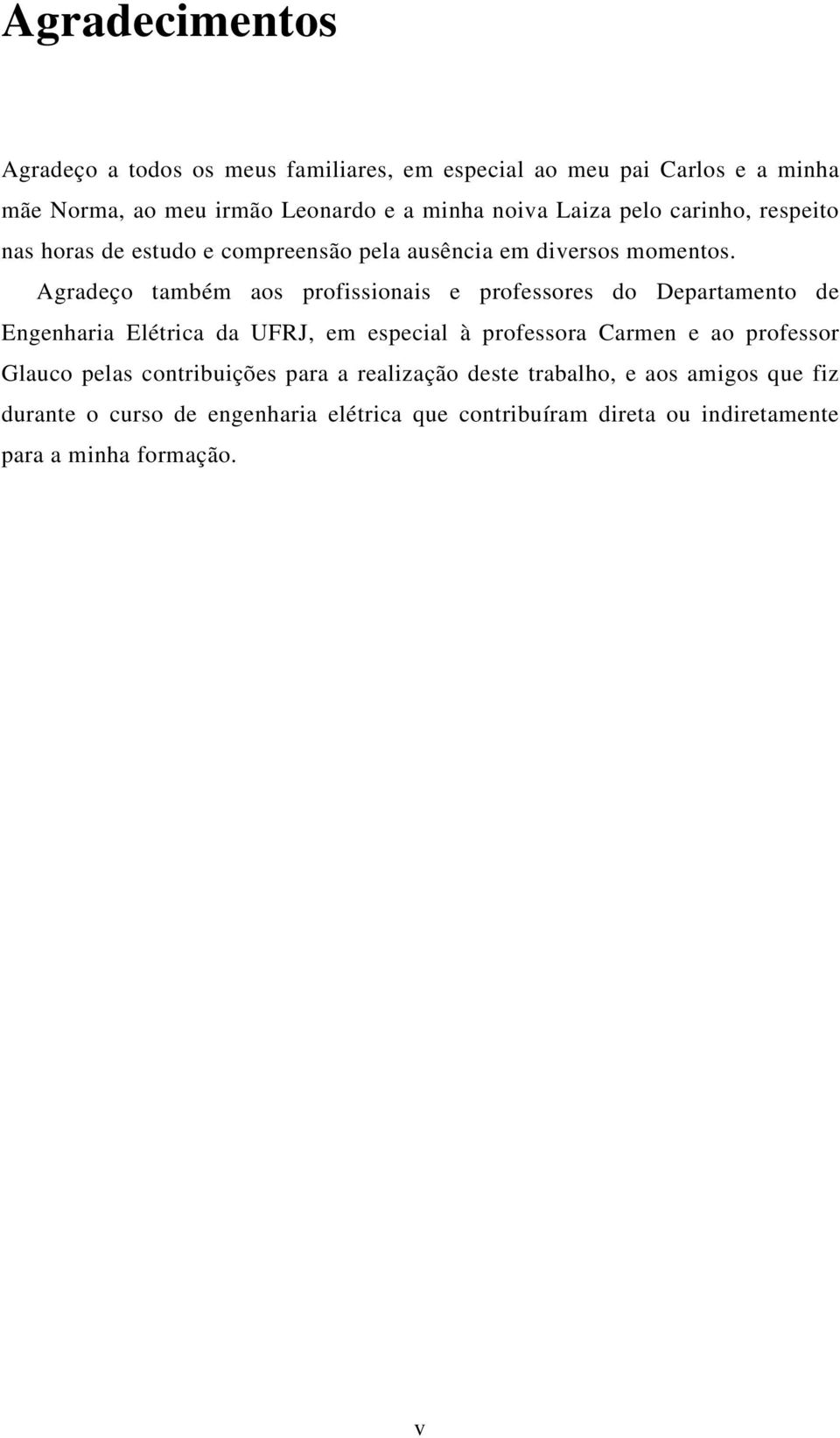 Agradecimentos

Agradeço a todos os meus familiares, em especial ao meu pai Carlos e a minha mãe Norma, ao meu irmão Leonardo e a minha noiva Laiza pelo carinho, respeito nas horas de estudo e compreensão pela ausência em diversos momentos.

Agradeço também aos profissionais e professores do Departamento de Engenharia Elétrica da UFRJ, em especial à professora Carmen e ao professor Glauco pelas contribuições para a realização deste trabalho, e aos amigos que fiz durante o curso de engenharia elétrica que contribuíram direta ou indiretamente para a minha formação.

v